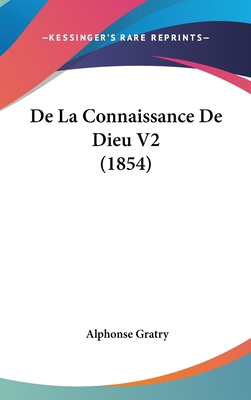 —KESSINGER'S RARE REPRINTS—

De La Connaissance De Dieu V2 (1854)

Alphonse Gratry